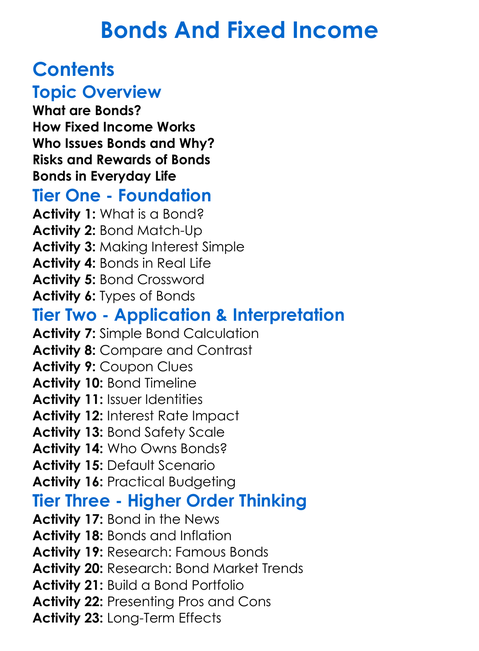 Bonds And Fixed Income

Contents

Topic Overview

What are Bonds?
How Fixed Income Works
Who Issues Bonds and Why?
Risks and Rewards of Bonds
Bonds in Everyday Life

Tier One - Foundation

Activity 1: What is a Bond?
Activity 2: Bond Match-Up
Activity 3: Making Interest Simple
Activity 4: Bonds in Real Life
Activity 5: Bond Crossword
Activity 6: Types of Bonds

Tier Two - Application & Interpretation

Activity 7: Simple Bond Calculation
Activity 8: Compare and Contrast
Activity 9: Coupon Clues
Activity 10: Bond Timeline
Activity 11: Issuer Identities
Activity 12: Interest Rate Impact
Activity 13: Bond Safety Scale
Activity 14: Who Owns Bonds?
Activity 15: Default Scenario
Activity 16: Practical Budgeting

Tier Three - Higher Order Thinking

Activity 17: Bond in the News
Activity 18: Bonds and Inflation
Activity 19: Research: Famous Bonds
Activity 20: Research: Bond Market Trends
Activity 21: Build a Bond Portfolio
Activity 22: Presenting Pros and Cons
Activity 23: Long-Term Effects